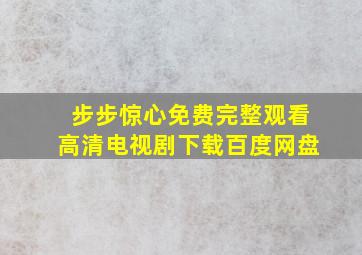 步步惊心免费完整观看
高清电视剧下载百度网盘